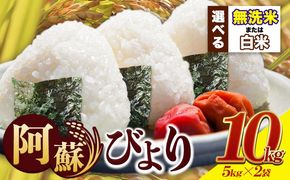 選べる
無洗米
または
白米

阿蘇びより
10kg
5kg×2袋